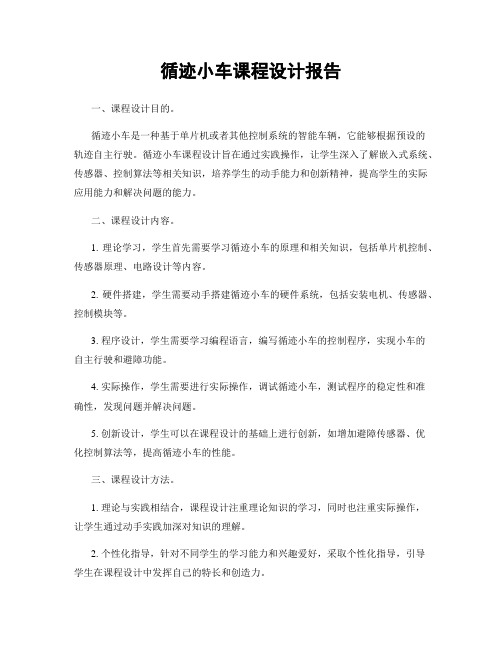 循迹小车课程设计报告

一、课程设计目的。

循迹小车是一种基于单片机或者其他控制系统的智能车辆，它能够根据预设的轨迹自主行驶。循迹小车课程设计旨在通过实践操作，让学生深入了解嵌入式系统、传感器、控制算法等相关知识，培养学生的动手能力和创新精神，提高学生的实际应用能力和解决问题的能力。

二、课程设计内容。

1. 理论学习，学生首先需要学习循迹小车的原理和相关知识，包括单片机控制、传感器原理、电路设计等内容。

2. 硬件搭建，学生需要动手搭建循迹小车的硬件系统，包括安装电机、传感器、控制模块等。

3. 程序设计，学生需要学习编程语言，编写循迹小车的控制程序，实现小车的自主行驶和避障功能。

4. 实际操作，学生需要进行实际操作，调试循迹小车，测试程序的稳定性和准确性，发现问题并解决问题。

5. 创新设计，学生可以在课程设计的基础上进行创新，如增加避障传感器、优化控制算法等，提高循迹小车的性能。

三、课程设计方法。

1. 理论与实践相结合，课程设计注重理论知识的学习，同时也注重实际操作，让学生通过动手实践加深对知识的理解。

2. 个性化指导，针对不同学生的学习能力和兴趣爱好，采取个性化指导，引导学生在课程设计中发挥自己的特长和创造力。